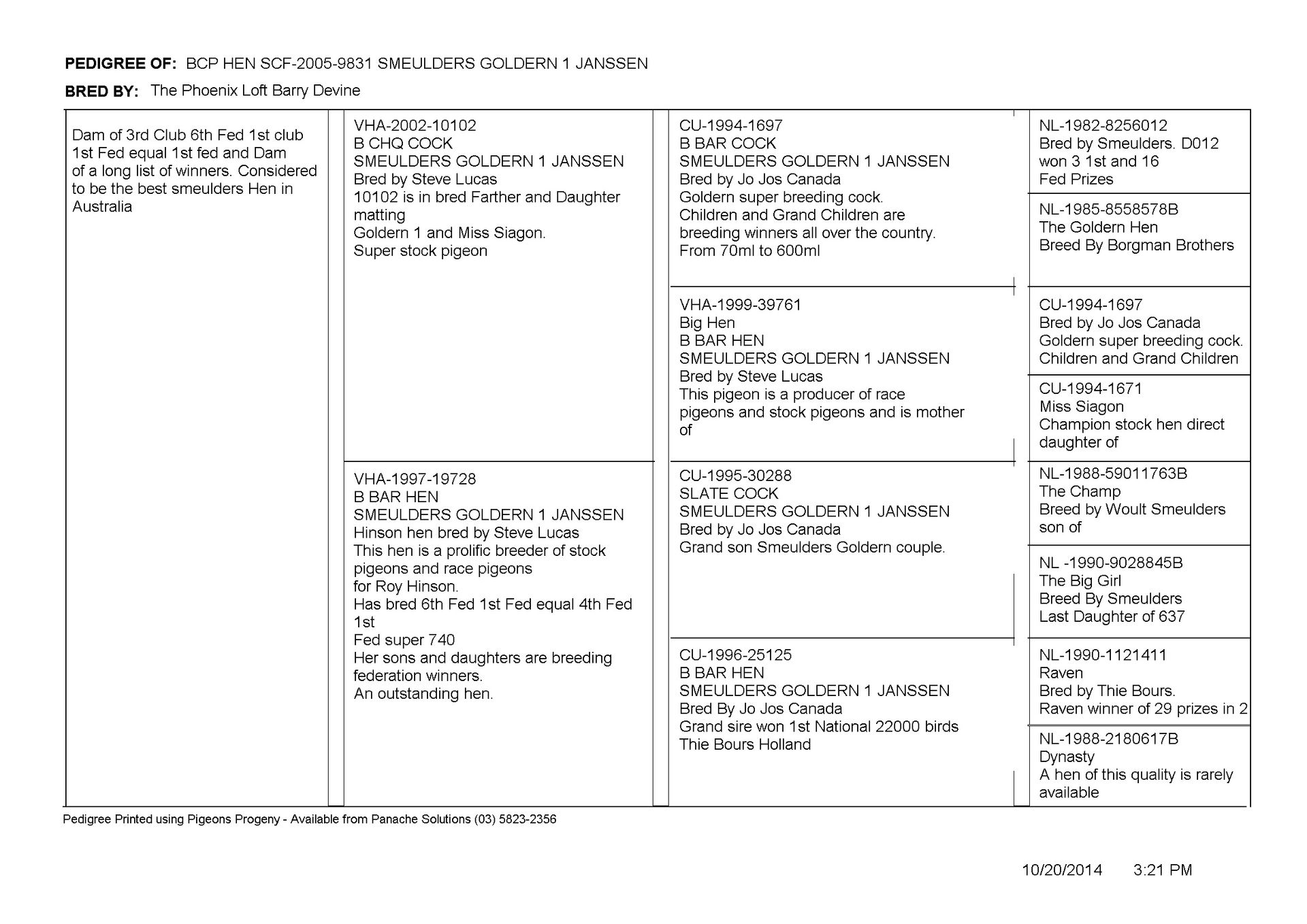 PEDIGREE OF: BCP HEN SCF-2005-9831 SMEULDERS GOLDERN 1 JANSSEN

BRED BY: The Phoenix Loft Barry Devine

Dam of 3rd Club 6th Fed 1st club 1st Fed equal 1st fed and Dam of a long list of winners. Considered to be the best smeulders Hen in Australia

VHA-2002-10102
B CHQ COCK
SMEULDERS GOLDERN 1 JANSSEN
Bred by Steve Lucas
10102 is in bred Farther and Daughter matting
Goldern 1 and Miss Siagon.
Super stock pigeon

VHA-1997-19728
B BAR HEN
SMEULDERS GOLDERN 1 JANSSEN
Hinson hen bred by Steve Lucas
This hen is a prolific breeder of stock pigeons and race pigeons
for Roy Hinson.
Has bred 6th Fed 1st Fed equal 4th Fed 1st
Fed super 740
Her sons and daughters are breeding federation winners.
An outstanding hen.

CU-1994-1697
B BAR COCK
SMEULDERS GOLDERN 1 JANSSEN
Bred by Jo Jos Canada
Goldern super breeding cock.
Children and Grand Children are breeding winners all over the country.
From 70ml to 600ml

VHA-1999-39761
Big Hen
B BAR HEN
SMEULDERS GOLDERN 1 JANSSEN
Bred by Steve Lucas
This pigeon is a producer of race pigeons and stock pigeons and is mother of

CU-1995-30288
SLATE COCK
SMEULDERS GOLDERN 1 JANSSEN
Bred by Jo Jos Canada
Grand son Smeulders Goldern couple.

CU-1996-25125
B BAR HEN
SMEULDERS GOLDERN 1 JANSSEN
Bred By Jo Jos Canada
Grand sire won 1st National 22000 birds
Thie Bours Holland

NL-1982-8256012
Bred by Smeulders. D012 won 3 1st and 16
Fed Prizes

NL-1985-8558578B
The Goldern Hen
Breed By Borgman Brothers

CU-1994-1697
Bred by Jo Jos Canada
Goldern super breeding cock.
Children and Grand Children

CU-1994-1671
Miss Siagon
Champion stock hen direct daughter of

NL-1988-59011763B
The Champ
Breed by Woult Smeulders
son of

NL -1990-9028845B
The Big Girl
Breed By Smeulders
Last Daughter of 637

NL-1990-1121411
Raven
Bred by Thie Bours.
Raven winner of 29 prizes in 2

NL-1988-2180617B
Dynasty
A hen of this quality is rarely available

Pedigree Printed using Pigeons Progeny - Available from Panache Solutions (03) 5823-2356

10/20/2014 3:21 PM